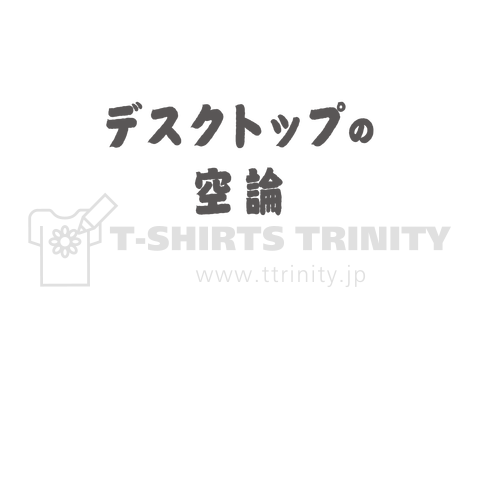 デスクトップの
空論

T-SHIRTS TRINITY
www.ttrinity.jp